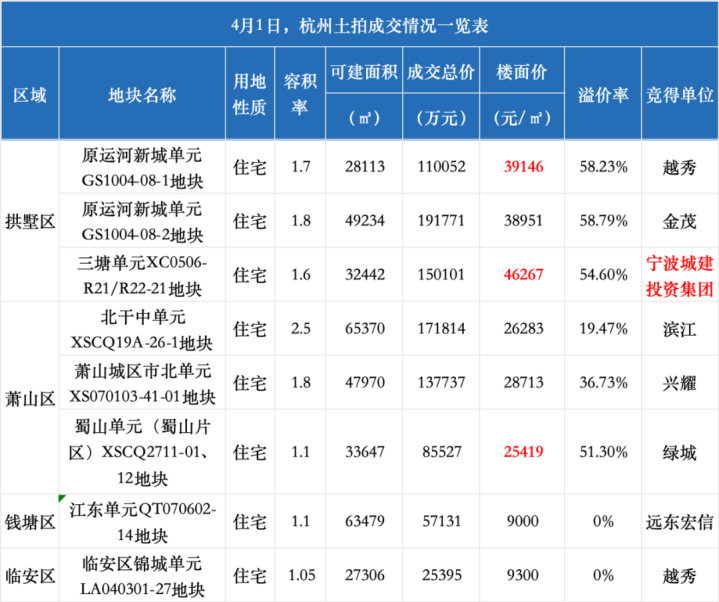 4月1日，杭州土拍成交情况一览表

| 区域 | 地块名称 | 用地性质 | 容积率 | 可建面积（㎡） | 成交总价（万元） | 楼面价（元/㎡） | 溢价率 | 竞得单位 |
|---|---|---|---|---|---|---|---|---|
| 拱墅区 | 原运河新城单元GS1004-08-1地块 | 住宅 | 1.7 | 28113 | 110052 | 39146 | 58.23% | 越秀 |
| 拱墅区 | 原运河新城单元GS1004-08-2地块 | 住宅 | 1.8 | 49234 | 191771 | 38951 | 58.79% | 金茂 |
| 拱墅区 | 三塘单元XC0506-R21/R22-21地块 | 住宅 | 1.6 | 32442 | 150101 | 46267 | 54.60% | 宁波城建投资集团 |
| 萧山区 | 北干中单元XSCQ19A-26-1地块 | 住宅 | 2.5 | 65370 | 171814 | 26283 | 19.47% | 滨江 |
| 萧山区 | 萧山城区市北单元XS070103-41-01地块 | 住宅 | 1.8 | 47970 | 137737 | 28713 | 36.73% | 兴耀 |
| 萧山区 | 蜀山单元（蜀山片区）XSCQ2711-01、12地块 | 住宅 | 1.1 | 33647 | 85527 | 25419 | 51.30% | 绿城 |
| 钱塘区 | 江东单元QT070602-14地块 | 住宅 | 1.1 | 63479 | 57131 | 9000 | 0% | 远东宏信 |
| 临安区 | 临安区锦城单元LA040301-27地块 | 住宅 | 1.05 | 27306 | 25395 | 9300 | 0% | 越秀 |